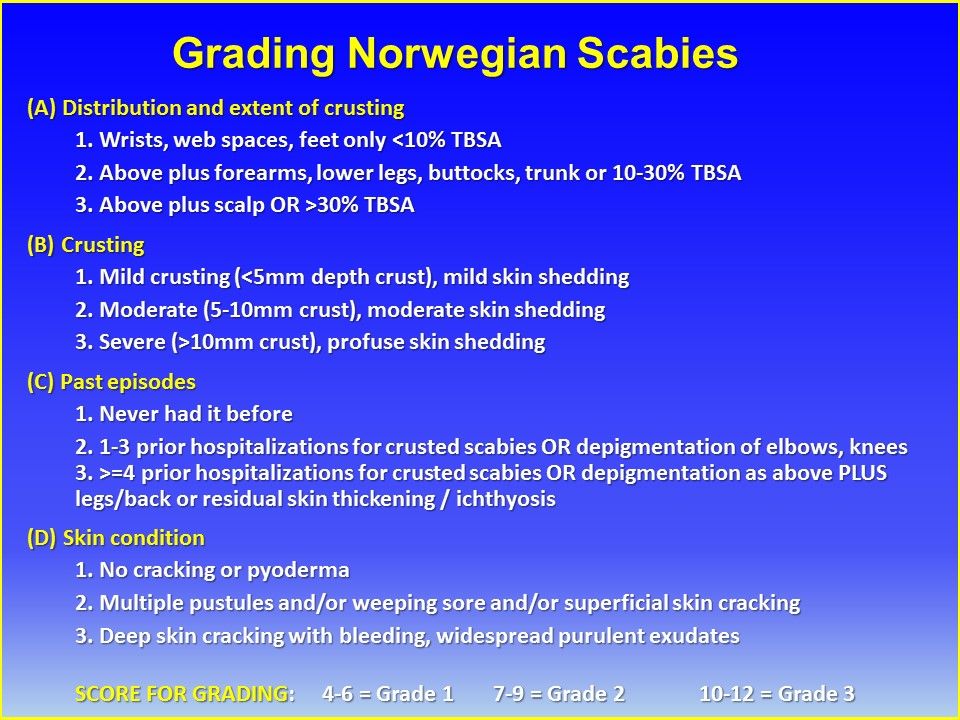 Grading Norwegian Scabies

(A) Distribution and extent of crusting

1. Wrists, web spaces, feet only <10% TBSA

2. Above plus forearms, lower legs, buttocks, trunk or 10-30% TBSA

3. Above plus scalp OR >30% TBSA

(B) Crusting

1. Mild crusting (<5mm depth crust), mild skin shedding

2. Moderate (5-10mm crust), moderate skin shedding

3. Severe (>10mm crust), profuse skin shedding

(C) Past episodes

1. Never had it before

2. 1-3 prior hospitalizations for crusted scabies OR depigmentation of elbows, knees

3. >=4 prior hospitalizations for crusted scabies OR depigmentation as above PLUS legs/back or residual skin thickening / ichthyosis

(D) Skin condition

1. No cracking or pyoderma

2. Multiple pustules and/or weeping sore and/or superficial skin cracking

3. Deep skin cracking with bleeding, widespread purulent exudates

SCORE FOR GRADING: 4-6 = Grade 1 7-9 = Grade 2 10-12 = Grade 3